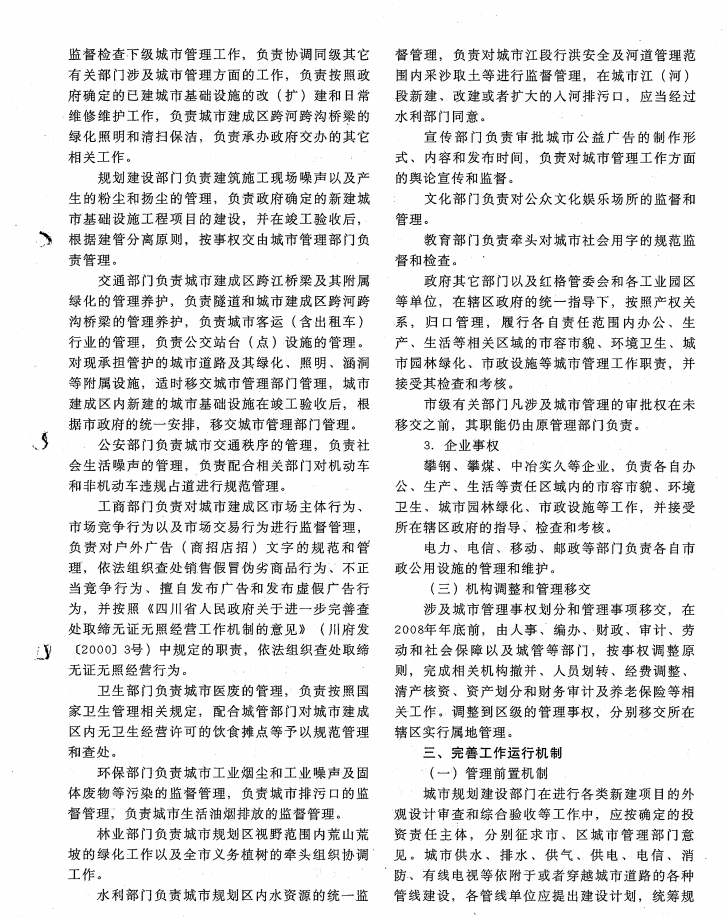 监督检查下级城市管理工作，负责协调同级其它有关部门涉及城市管理方面的工作，负责按照政府确定的已建城市基础设施的改（扩）建和日常维修维护工作，负责城市建成区跨河跨沟桥梁的绿化照明和清扫保洁，负责承办政府交办的其它相关工作。

规划建设部门负责建筑施工现场噪声以及产生的粉尘和扬尘的管理，负责政府确定的新建城市基础设施工程项目的建设，并在竣工验收后，根据建管分离原则，按事权交由城市管理部门负责管理。

交通部门负责城市建成区跨江桥梁及其附属绿化的管理养护，负责隧道和城市建成区跨河跨沟桥梁的管理养护，负责城市客运（含出租车）行业的管理，负责公交站台（点）设施的管理。对现承担管护的城市道路及其绿化、照明、涵洞等附属设施，适时移交城市管理部门管理，城市建成区内新建的城市基础设施在竣工验收后，根据市政府的统一安排，移交城市管理部门管理。

公安部门负责城市交通秩序的管理，负责社会生活噪声的管理，负责配合相关部门对机动车和非机动车违规占道进行规范管理。

工商部门负责对城市建成区市场主体行为、市场竞争行为以及市场交易行为进行监督管理，负责对户外广告（商招店招）文字的规范和管理，依法组织查处销售假冒伪劣商品行为、不正当竞争行为、擅自发布广告和发布虚假广告行为，并按照《四川省人民政府关于进一步完善查处取缔无证无照经营工作机制的意见》（川府发〔2000〕3号）中规定的职责，依法组织查处取缔无证无照经营行为。

卫生部门负责城市医废的管理，负责按照国家卫生管理相关规定，配合城管部门对城市建成区内无卫生经营许可的饮食摊点等予以规范管理和查处。

环保部门负责城市工业烟尘和工业噪声及固体废物等污染的监督管理，负责城市排污口的监督管理，负责城市生活油烟排放的监督管理。

林业部门负责城市规划区视野范围内荒山荒坡的绿化工作以及全市义务植树的牵头组织协调工作。

水利部门负责城市规划区内水资源的统一监督管理，负责对城市江段行洪安全及河道管理范围内采沙取土等进行监督管理，在城市江（河）段新建、改建或者扩大的入河排污口，应当经过水利部门同意。

宣传部门负责审批城市公益广告的制作形式、内容和发布时间，负责对城市管理工作方面的舆论宣传和监督。

文化部门负责对公众文化娱乐场所的监督和管理。

教育部门负责牵头对城市社会用字的规范监督和检查。

政府其它部门以及红格管委会和各工业园区等单位，在辖区政府的统一指导下，按照产权关系，归口管理，履行各自责任范围内办公、生产、生活等相关区域的市容市貌、环境卫生、城市园林绿化、市政设施等城市管理工作职责，并接受其检查和考核。

市级有关部门凡涉及城市管理的审批权在未移交之前，其职能仍由原管理部门负责。

3. 企业事权

攀钢、攀煤、中冶实久等企业，负责各自办公、生产、生活等责任区域内的市容市貌、环境卫生、城市园林绿化、市政设施等工作，并接受所在辖区政府的指导、检查和考核。

电力、电信、移动、邮政等部门负责各自市政公用设施的管理和维护。

（三）机构调整和管理移交

涉及城市管理事权划分和管理事项移交，在2008年年底前，由人事、编办、财政、审计、劳动和社会保障以及城管等部门，按事权调整原则，完成相关机构撤并、人员划转、经费调整、清产核资、资产划分和财务审计及养老保险等相关工作。调整到区级的管理事权，分别移交所在辖区实行属地管理。

三、完善工作运行机制

（一）管理前置机制

城市规划建设部门在进行各类新建项目的外观设计审查和综合验收等工作中，应按确定的投资责任主体，分别征求市、区城市管理部门意见。城市供水、排水、供气、供电、电信、消防、有线电视等依附于或者穿越城市道路的各种管线建设，各管线单位应提出建设计划，统筹规